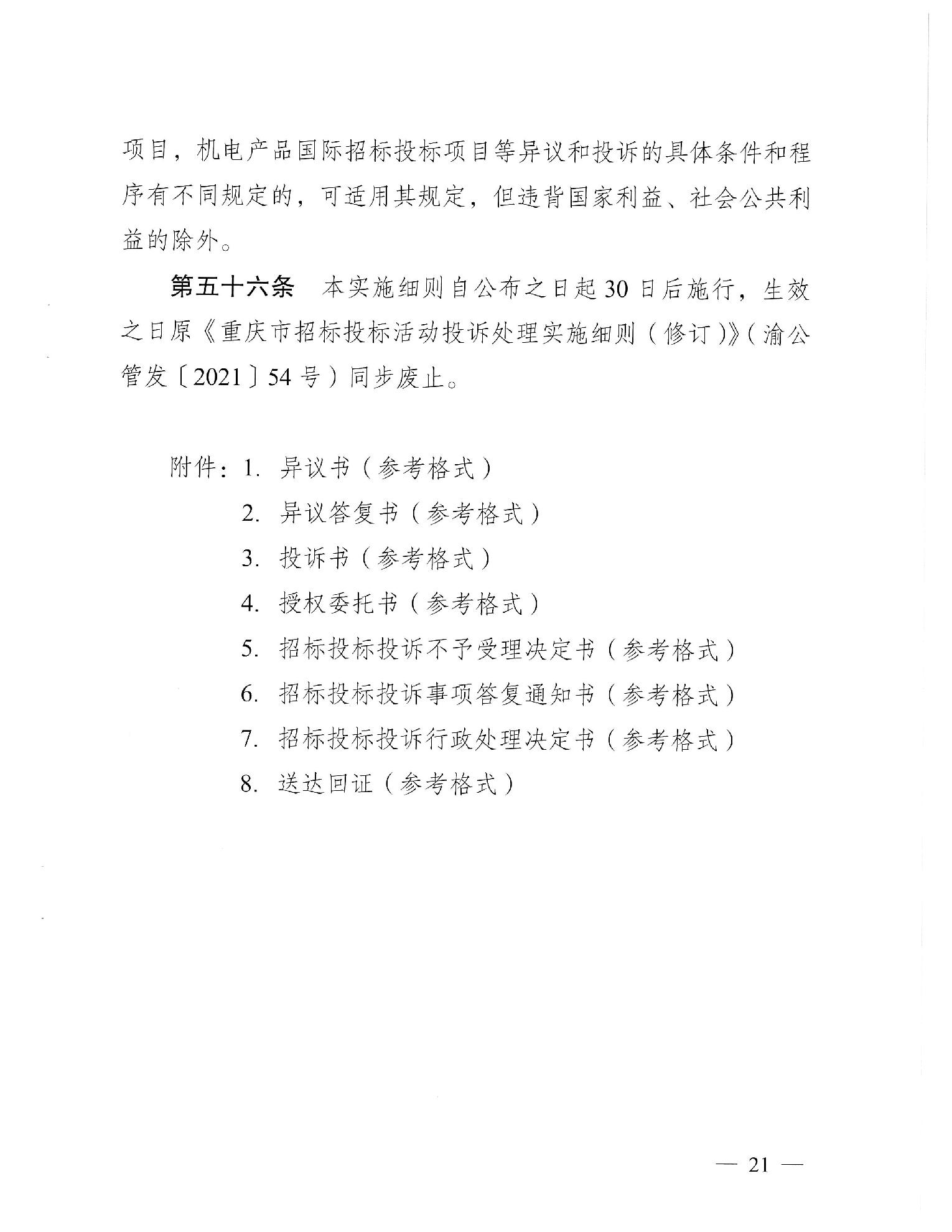 项目，机电产品国际招标投标项目等异议和投诉的具体条件和程序有不同规定的，可适用其规定，但违背国家利益、社会公共利益的除外。

第五十六条　本实施细则自公布之日起30日后施行，生效之日原《重庆市招标投标活动投诉处理实施细则（修订）》（渝公管发〔2021〕54号）同步废止。

附件：1. 异议书（参考格式）
2. 异议答复书（参考格式）
3. 投诉书（参考格式）
4. 授权委托书（参考格式）
5. 招标投标投诉不予受理决定书（参考格式）
6. 招标投标投诉事项答复通知书（参考格式）
7. 招标投标投诉行政处理决定书（参考格式）
8. 送达回证（参考格式）

— 21 —